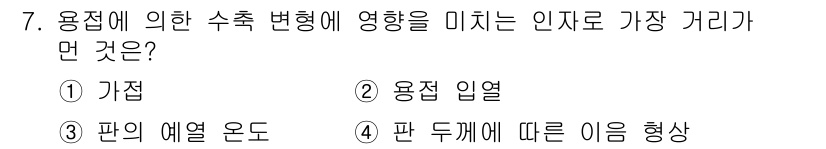 7. 용접에 의한 수축 변형에 영향을 미치는 인자로 가장 거리가 먼 것은?

① 가접 ② 용접 입열

③ 판의 예열 온도 ④ 판 두께에 따른 이음 형상